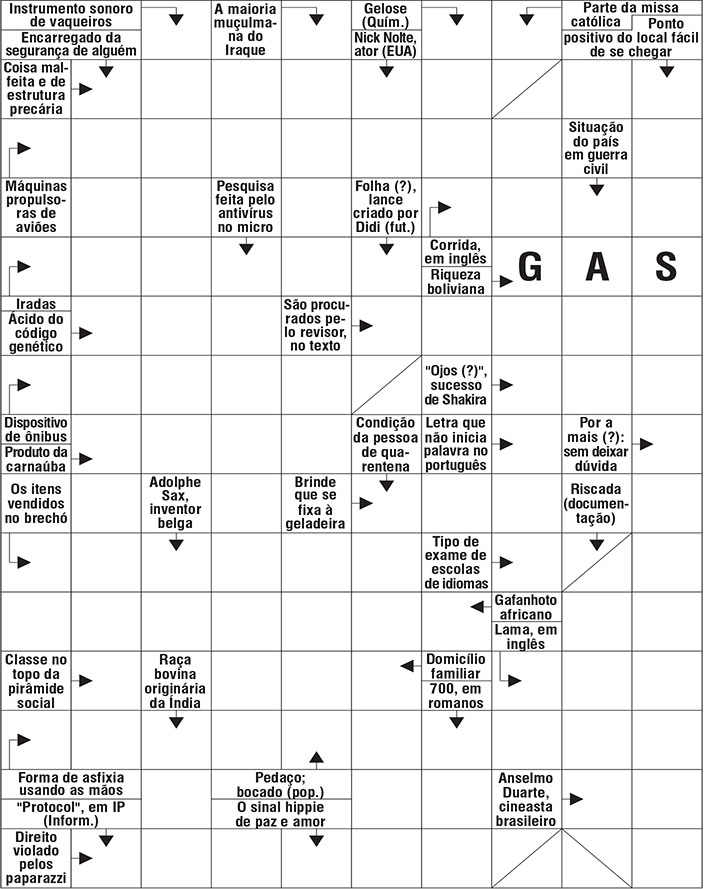 Instrumento sonoro de vaqueiros

Encarregado da segurança de alguém

A maioria muçulmana do Iraque

Gelose (Quím.)

Nick Nolte, ator (EUA)

Parte da missa católica

Ponto positivo do local fácil de se chegar

Coisa malfeita e de estrutura precária

Situação do país em guerra civil

Máquinas propulsoras de aviões

Pesquisa feita pelo antivírus no micro

Folha (?), lance criado por Didi (fut.)

Corrida, em inglês

Riqueza boliviana

G A S

Iradas

Ácido do código genético

São procurados pelo revisor, no texto

"Ojos (?)", sucesso de Shakira

Dispositivo de ônibus

Produto da carnaúba

Condição da pessoa de quarentena

Letra que não inicia palavra no português

Por a mais (?): sem deixar dúvida

Os itens vendidos no brechó

Adolphe Sax, inventor belga

Brinde que se fixa à geladeira

Riscada (documentação)

Tipo de exame de escolas de idiomas

Gafanhoto africano

Lama, em inglês

Classe no topo da pirâmide social

Raça bovina originária da Índia

Domicílio familiar

700, em romanos

Forma de asfixia usando as mãos

"Protocol", em IP (Inform.)

Pedaço; bocado (pop.)

O sinal hippie de paz e amor

Anselmo Duarte, cineasta brasileiro

Direito violado pelos paparazzi